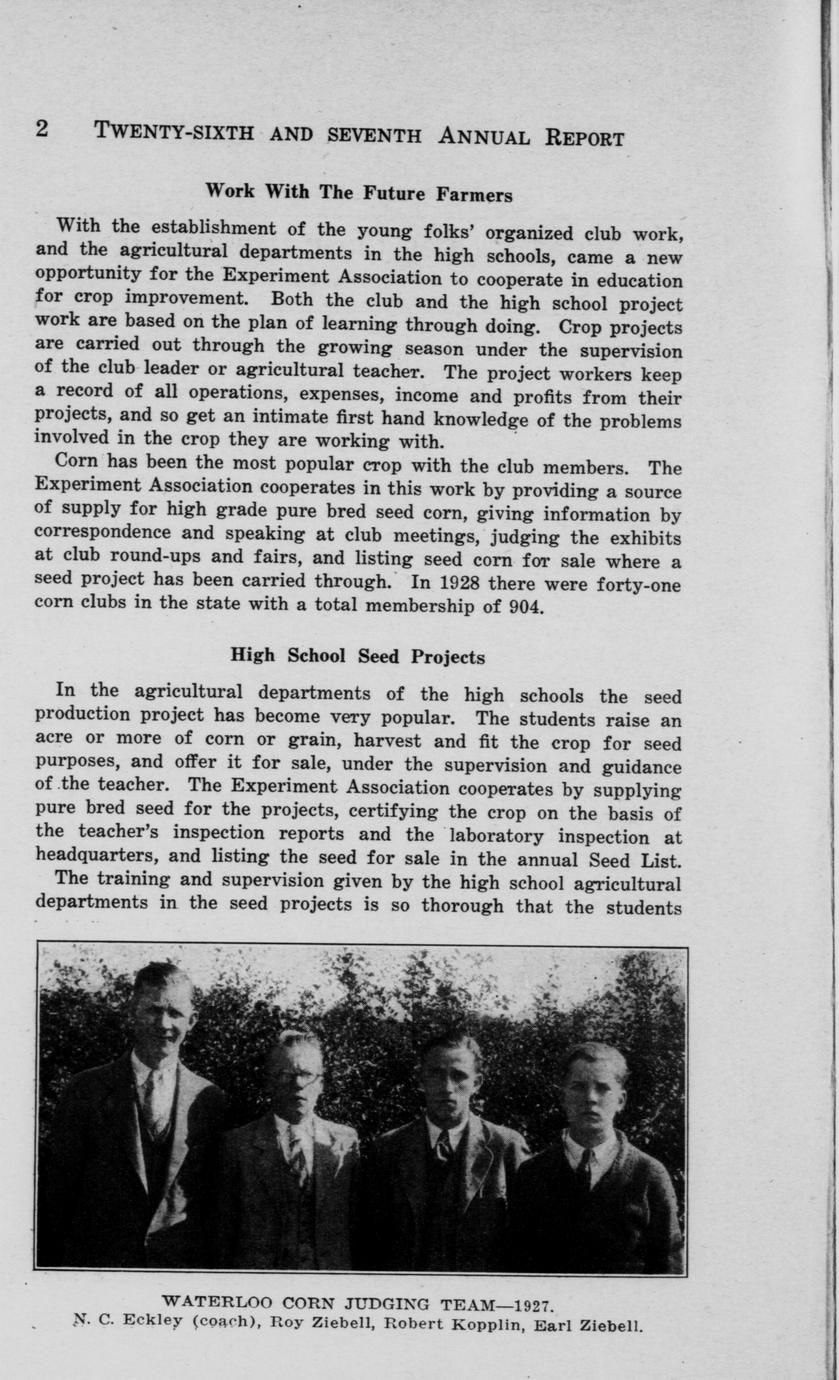 2 TWENTY-SIXTH AND SEVENTH ANNUAL REPORT

Work With The Future Farmers

With the establishment of the young folks' organized club work, and the agricultural departments in the high schools, came a new opportunity for the Experiment Association to cooperate in education for crop improvement. Both the club and the high school project work are based on the plan of learning through doing. Crop projects are carried out through the growing season under the supervision of the club leader or agricultural teacher. The project workers keep a record of all operations, expenses, income and profits from their projects, and so get an intimate first hand knowledge of the problems involved in the crop they are working with.

Corn has been the most popular crop with the club members. The Experiment Association cooperates in this work by providing a source of supply for high grade pure bred seed corn, giving information by correspondence and speaking at club meetings, judging the exhibits at club round-ups and fairs, and listing seed corn for sale where a seed project has been carried through. In 1928 there were forty-one corn clubs in the state with a total membership of 904.

High School Seed Projects

In the agricultural departments of the high schools the seed production project has become very popular. The students raise an acre or more of corn or grain, harvest and fit the crop for seed purposes, and offer it for sale, under the supervision and guidance of the teacher. The Experiment Association cooperates by supplying pure bred seed for the projects, certifying the crop on the basis of the teacher's inspection reports and the laboratory inspection at headquarters, and listing the seed for sale in the annual Seed List.

The training and supervision given by the high school agricultural departments in the seed projects is so thorough that the students

WATERLOO CORN JUDGING TEAM—1927.
N. C. Eckley (coach), Roy Ziebell, Robert Kopplin, Earl Ziebell.